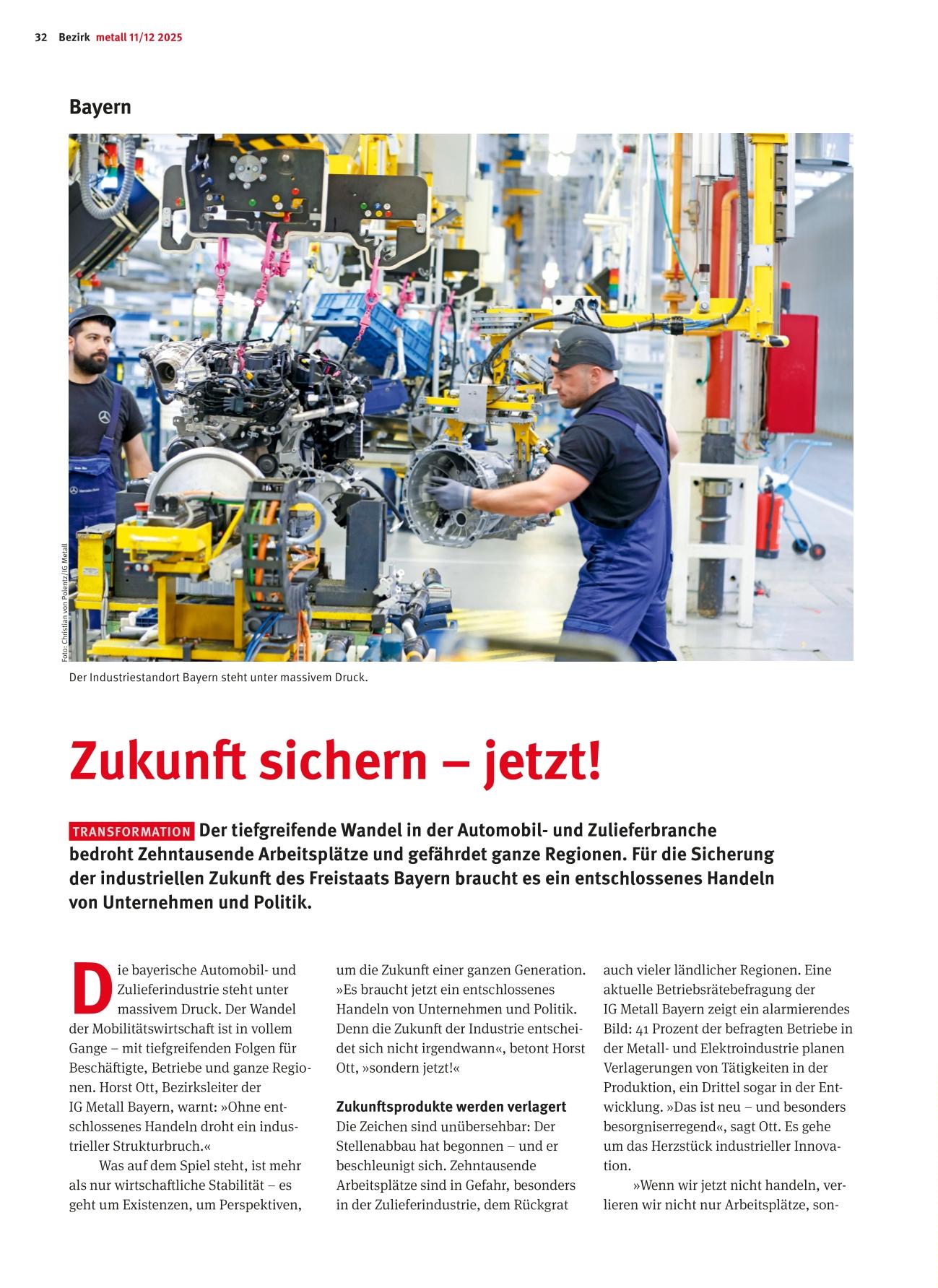 32 Bezirk metall 11/12 2025

Bayern

Foto: Christian von Polentz/IG Metall

Der Industriestandort Bayern steht unter massivem Druck.

Zukunft sichern – jetzt!

TRANSFORMATION Der tiefgreifende Wandel in der Automobil- und Zulieferbranche bedroht Zehntausende Arbeitsplätze und gefährdet ganze Regionen. Für die Sicherung der industriellen Zukunft des Freistaats Bayern braucht es ein entschlossenes Handeln von Unternehmen und Politik.

Die bayerische Automobil- und Zulieferindustrie steht unter massivem Druck. Der Wandel der Mobilitätswirtschaft ist in vollem Gange – mit tiefgreifenden Folgen für Beschäftigte, Betriebe und ganze Regionen. Horst Ott, Bezirksleiter der IG Metall Bayern, warnt: »Ohne entschlossenes Handeln droht ein industrieller Strukturbruch.«

Was auf dem Spiel steht, ist mehr als nur wirtschaftliche Stabilität – es geht um Existenzen, um Perspektiven, um die Zukunft einer ganzen Generation. »Es braucht jetzt ein entschlossenes Handeln von Unternehmen und Politik. Denn die Zukunft der Industrie entscheidet sich nicht irgendwann«, betont Horst Ott, »sondern jetzt!«

Zukunftsprodukte werden verlagert
Die Zeichen sind unübersehbar: Der Stellenabbau hat begonnen – und er beschleunigt sich. Zehntausende Arbeitsplätze sind in Gefahr, besonders in der Zulieferindustrie, dem Rückgrat auch vieler ländlicher Regionen. Eine aktuelle Betriebsrätebefragung der IG Metall Bayern zeigt ein alarmierendes Bild: 41 Prozent der befragten Betriebe in der Metall- und Elektroindustrie planen Verlagerungen von Tätigkeiten in der Produktion, ein Drittel sogar in der Entwicklung. »Das ist neu – und besonders besorgniserregend«, sagt Ott. Es gehe um das Herzstück industrieller Innovation.

»Wenn wir jetzt nicht handeln, verlieren wir nicht nur Arbeitsplätze, son-